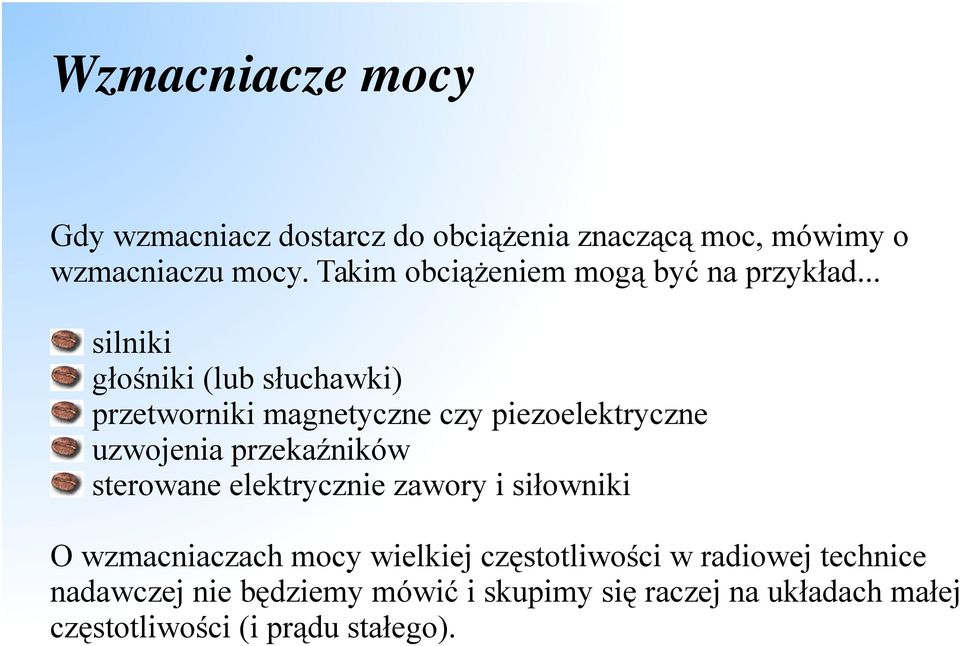 Wzmacniacze mocy

Gdy wzmacniacz dostarcz do obciążenia znaczącą moc, mówimy o wzmacniaczu mocy. Takim obciążeniem mogą być na przykład...

silniki
głośniki (lub słuchawki)
przetworniki magnetyczne czy piezoelektryczne
uzwojenia przekaźników
sterowane elektrycznie zawory i siłowniki

O wzmacniaczach mocy wielkiej częstotliwości w radiowej technice nadawczej nie będziemy mówić i skupimy się raczej na układach małej częstotliwości (i prądu stałego).